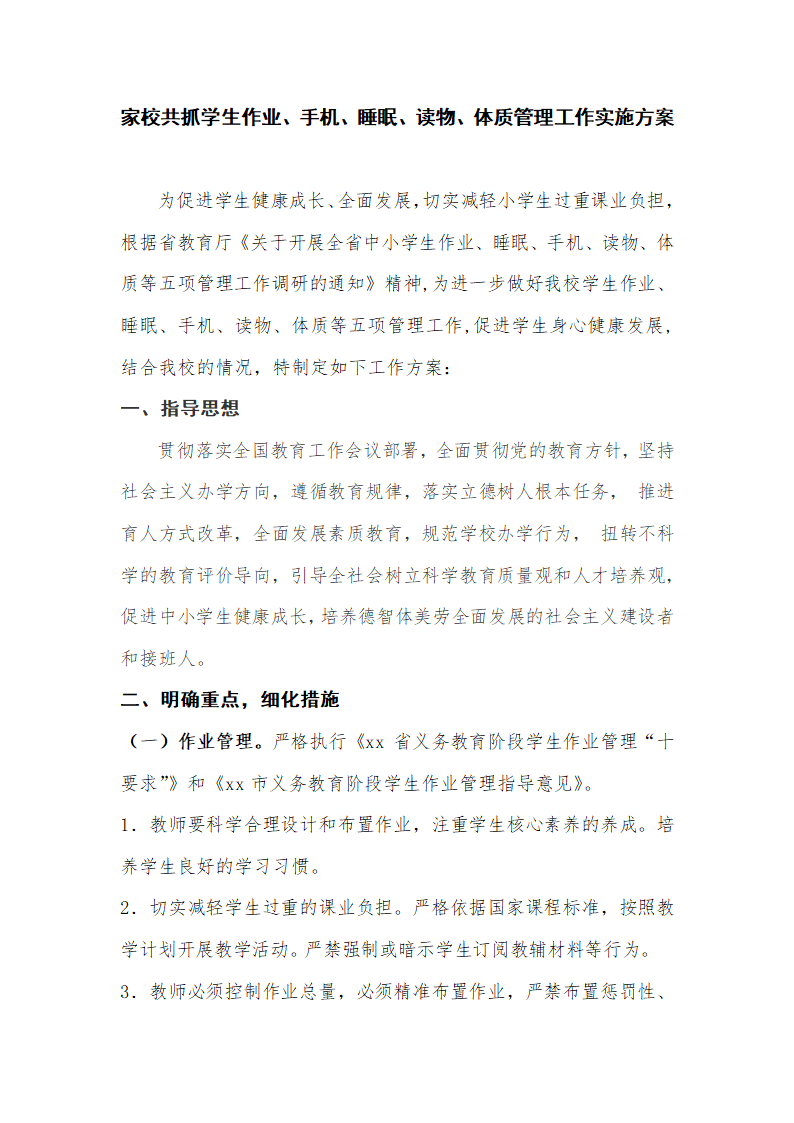 家校共抓学生作业、手机、睡眠、读物、体质管理工作实施方案

为促进学生健康成长、全面发展,切实减轻小学生过重课业负担,根据省教育厅《关于开展全省中小学生作业、睡眠、手机、读物、体质等五项管理工作调研的通知》精神,为进一步做好我校学生作业、睡眠、手机、读物、体质等五项管理工作,促进学生身心健康发展,结合我校的情况,特制定如下工作方案:

一、指导思想

贯彻落实全国教育工作会议部署,全面贯彻党的教育方针,坚持社会主义办学方向,遵循教育规律,落实立德树人根本任务, 推进育人方式改革,全面发展素质教育,规范学校办学行为, 扭转不科学的教育评价导向,引导全社会树立科学教育质量观和人才培养观,促进中小学生健康成长,培养德智体美劳全面发展的社会主义建设者和接班人。

二、明确重点,细化措施

（一）作业管理。严格执行《xx 省义务教育阶段学生作业管理“十要求”》和《xx 市义务教育阶段学生作业管理指导意见》。

1．教师要科学合理设计和布置作业,注重学生核心素养的养成。培养学生良好的学习习惯。

2．切实减轻学生过重的课业负担。严格依据国家课程标准,按照教学计划开展教学活动。严禁强制或暗示学生订阅教辅材料等行为。

3．教师必须控制作业总量,必须精准布置作业,严禁布置惩罚性、